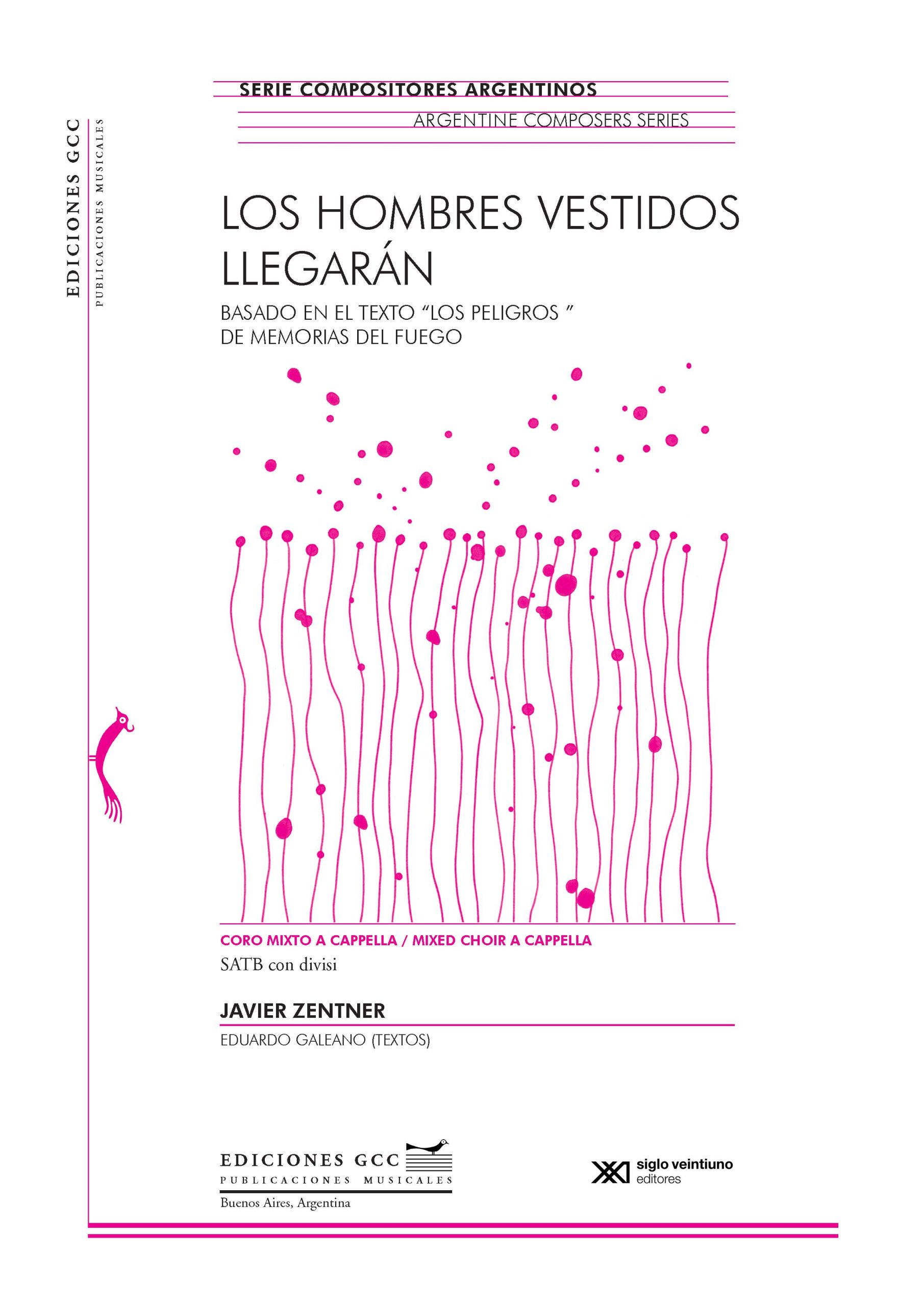 EDICIONES GCC
PUBLICACIONES MUSICALES

SERIE COMPOSITORES ARGENTINOS

ARGENTINE COMPOSERS SERIES

LOS HOMBRES VESTIDOS LLEGARÁN

BASADO EN EL TEXTO "LOS PELIGROS "
DE MEMORIAS DEL FUEGO

CORO MIXTO A CAPPELLA / MIXED CHOIR A CAPPELLA

SATB con divisi

JAVIER ZENTNER

EDUARDO GALEANO (TEXTOS)

EDICIONES GCC
PUBLICACIONES MUSICALES
Buenos Aires, Argentina

siglo veintiuno
editores